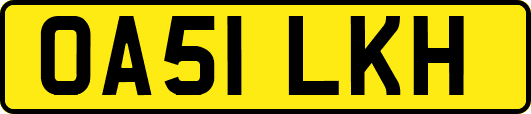 OA51 LKH